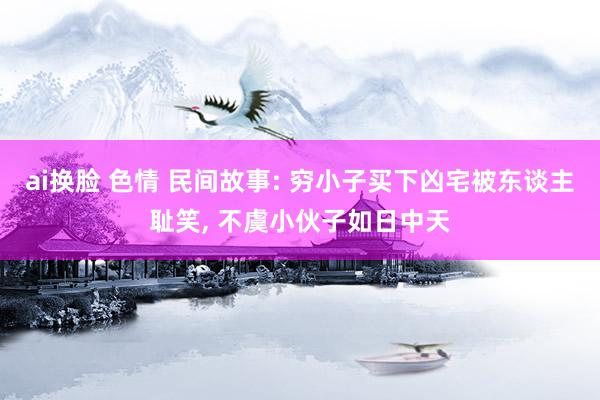 ai换脸 色情 民间故事: 穷小子买下凶宅被东谈主耻笑, 不虞小伙子如日中天